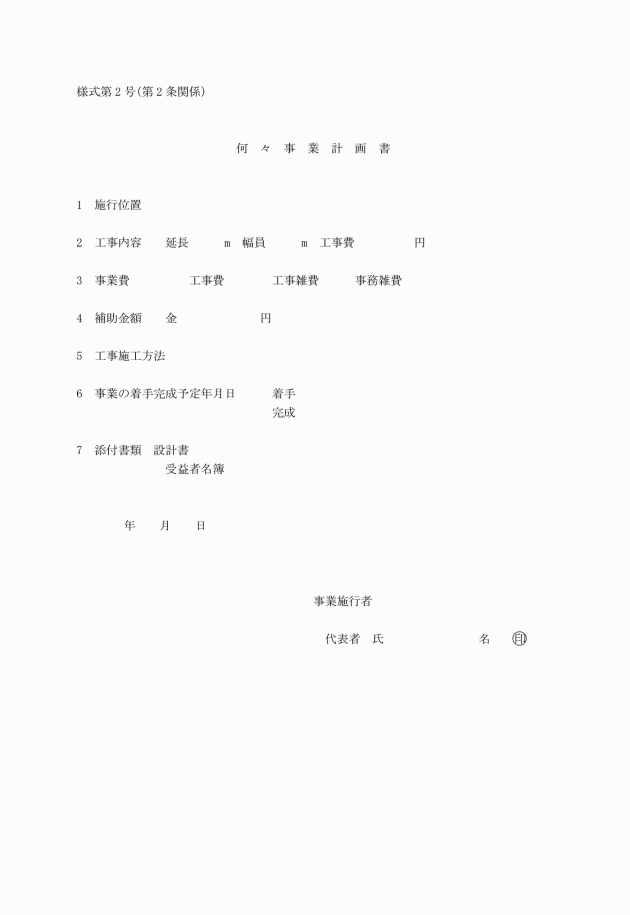 様式第２号(第２条関係)

何　々　事　業　計　画　書

1　施行位置

2　工事内容　　延長　　　m　幅員　　　m　工事費　　　　　円

3　事業費　　　　　工事費　　　　工事雑費　　　事務雑費

4　補助金額　　金　　　　　　　円

5　工事施工方法

6　事業の着手完成予定年月日　　　着手
　　　　　　　　　　　　　　　　　完成

7　添付書類　設計書
　　　　　　　受益者名簿

年　　月　　日

事業施行者

代表者　氏　　　　　　　　名　㊞